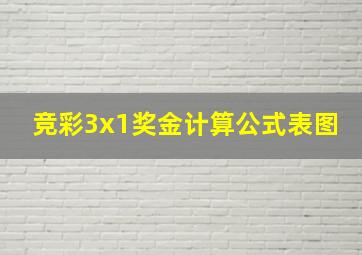 竞彩3x1奖金计算公式表图